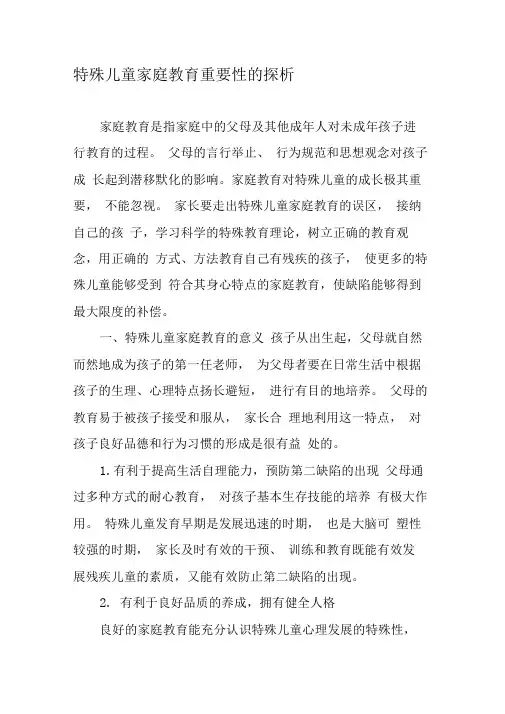 特殊儿童家庭教育重要性的探析

家庭教育是指家庭中的父母及其他成年人对未成年孩子进行教育的过程。 父母的言行举止、 行为规范和思想观念对孩子成 长起到潜移默化的影响。家庭教育对特殊儿童的成长极其重要， 不能忽视。 家长要走出特殊儿童家庭教育的误区， 接纳自己的孩 子，学习科学的特殊教育理论，树立正确的教育观念，用正确的 方式、方法教育自己有残疾的孩子， 使更多的特殊儿童能够受到 符合其身心特点的家庭教育，使缺陷能够得到最大限度的补偿。

一、特殊儿童家庭教育的意义 孩子从出生起，父母就自然而然地成为孩子的第一任老师， 为父母者要在日常生活中根据孩子的生理、心理特点扬长避短， 进行有目的地培养。 父母的教育易于被孩子接受和服从， 家长合 理地利用这一特点， 对孩子良好品德和行为习惯的形成是很有益 处的。

1. 有利于提高生活自理能力，预防第二缺陷的出现 父母通过多种方式的耐心教育， 对孩子基本生存技能的培养 有极大作用。 特殊儿童发育早期是发展迅速的时期， 也是大脑可 塑性较强的时期， 家长及时有效的干预、 训练和教育既能有效发展残疾儿童的素质，又能有效防止第二缺陷的出现。

2. 有利于良好品质的养成，拥有健全人格

良好的家庭教育能充分认识特殊儿童心理发展的特殊性，